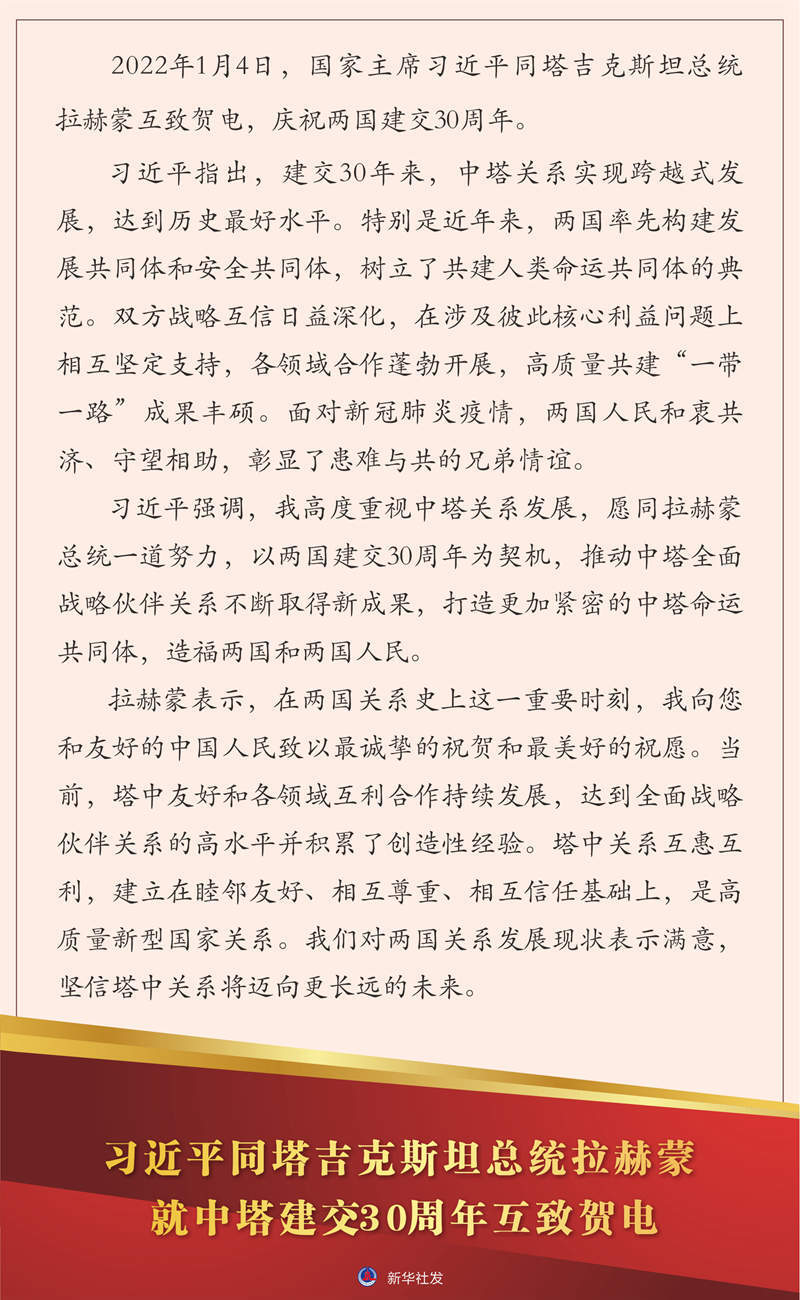 2022年1月4日，国家主席习近平同塔吉克斯坦总统拉赫蒙互致贺电，庆祝两国建交30周年。

习近平指出，建交30年来，中塔关系实现跨越式发展，达到历史最好水平。特别是近年来，两国率先构建发展共同体和安全共同体，树立了共建人类命运共同体的典范。双方战略互信日益深化，在涉及彼此核心利益问题上相互坚定支持，各领域合作蓬勃开展，高质量共建“一带一路”成果丰硕。面对新冠肺炎疫情，两国人民和衷共济、守望相助，彰显了患难与共的兄弟情谊。

习近平强调，我高度重视中塔关系发展，愿同拉赫蒙总统一道努力，以两国建交30周年为契机，推动中塔全面战略伙伴关系不断取得新成果，打造更加紧密的中塔命运共同体，造福两国和两国人民。

拉赫蒙表示，在两国关系史上这一重要时刻，我向您和友好的中国人民致以最诚挚的祝贺和最美好的祝愿。当前，塔中友好和各领域互利合作持续发展，达到全面战略伙伴关系的高水平并积累了创造性经验。塔中关系互惠互利，建立在睦邻友好、相互尊重、相互信任基础上，是高质量新型国家关系。我们对两国关系发展现状表示满意，坚信塔中关系将迈向更长远的未来。

习近平同塔吉克斯坦总统拉赫蒙
就中塔建交30周年互致贺电

新华社发